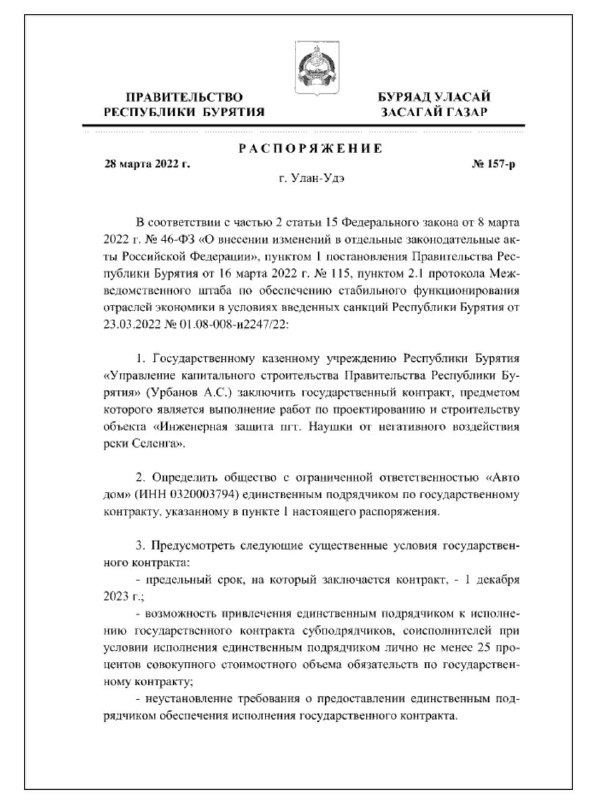 ПРАВИТЕЛЬСТВО РЕСПУБЛИКИ БУРЯТИЯ

БУРЯАД УЛАСАЙ ЗАСАГАЙ ГАЗАР

РАСПОРЯЖЕНИЕ

28 марта 2022 г.

№ 157-р

г. Улан-Удэ

В соответствии с частью 2 статьи 15 Федерального закона от 8 марта 2022 г. № 46-ФЗ «О внесении изменений в отдельные законодательные акты Российской Федерации», пунктом 1 постановления Правительства Республики Бурятия от 16 марта 2022 г. № 115, пунктом 2.1 протокола Межведомственного штаба по обеспечению стабильного функционирования отраслей экономики в условиях введенных санкций Республики Бурятия от 23.03.2022 № 01.08-008-и2247/22:

1. Государственному казенному учреждению Республики Бурятия «Управление капитального строительства Правительства Республики Бурятия» (Урбанов А.С.) заключить государственный контракт, предметом которого является выполнение работ по проектированию и строительству объекта «Инженерная защита пгт. Наушки от негативного воздействия реки Селенга».

2. Определить общество с ограниченной ответственностью «Авто дом» (ИНН 0320003794) единственным подрядчиком по государственному контракту, указанному в пункте 1 настоящего распоряжения.

3. Предусмотреть следующие существенные условия государственного контракта:
- предельный срок, на который заключается контракт, - 1 декабря 2023 г.;
- возможность привлечения единственным подрядчиком к исполнению государственного контракта субподрядчиков, соисполнителей при условии исполнения единственным подрядчиком лично не менее 25 процентов совокупного стоимостного объема обязательств по государственному контракту;
- неустановление требования о предоставлении единственным подрядчиком обеспечения исполнения государственного контракта.